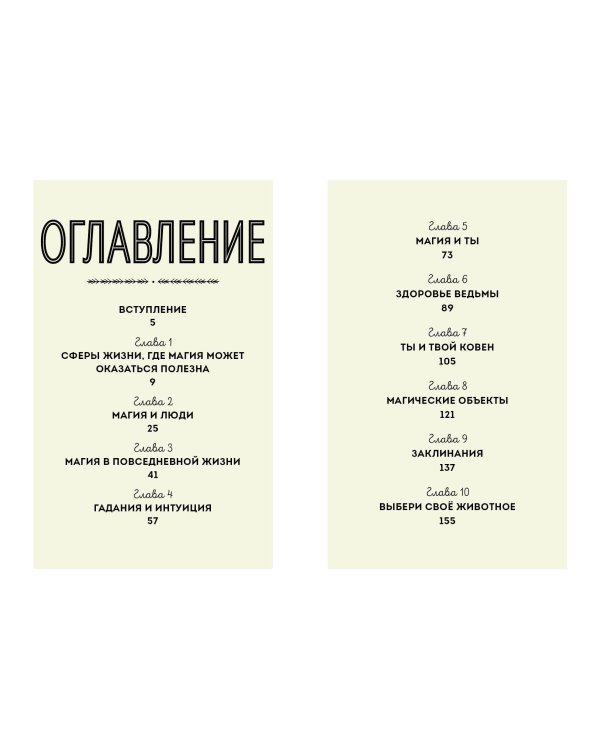 ОГЛАВЛЕНИЕ

ВСТУПЛЕНИЕ
5

Глава 1
СФЕРЫ ЖИЗНИ, ГДЕ МАГИЯ МОЖЕТ ОКАЗАТЬСЯ ПОЛЕЗНА
9

Глава 2
МАГИЯ И ЛЮДИ
25

Глава 3
МАГИЯ В ПОВСЕДНЕВНОЙ ЖИЗНИ
41

Глава 4
ГАДАНИЯ И ИНТУИЦИЯ
57

Глава 5
МАГИЯ И ТЫ
73

Глава 6
ЗДОРОВЬЕ ВЕДЬМЫ
89

Глава 7
ТЫ И ТВОЙ КОВЕН
105

Глава 8
МАГИЧЕСКИЕ ОБЪЕКТЫ
121

Глава 9
ЗАКЛИНАНИЯ
137

Глава 10
ВЫБЕРИ СВОЁ ЖИВОТНОЕ
155